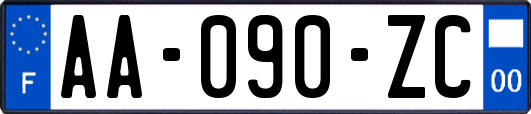 F
AA-090-ZC
00